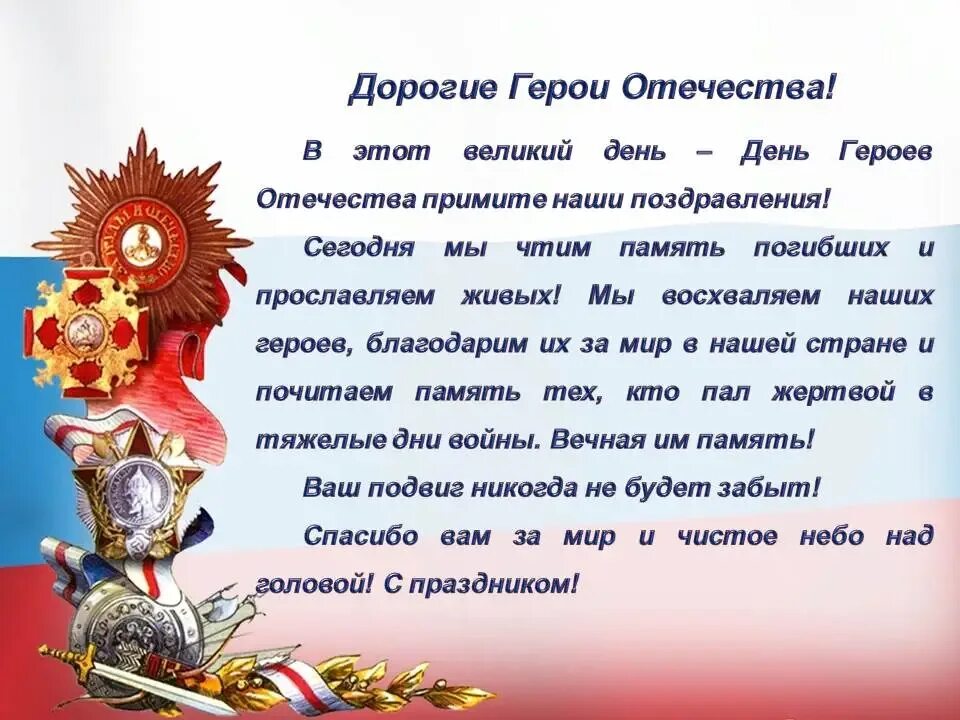 Дорогие Герои Отечества!

В этот великий день – День Героев Отечества примите наши поздравления!

Сегодня мы чтим память погибших и прославляем живых! Мы восхваляем наших героев, благодарим их за мир в нашей стране и почитаем память тех, кто пал жертвой в тяжелые дни войны. Вечная им память!

Ваш подвиг никогда не будет забыт!

Спасибо вам за мир и чистое небо над головой! С праздником!